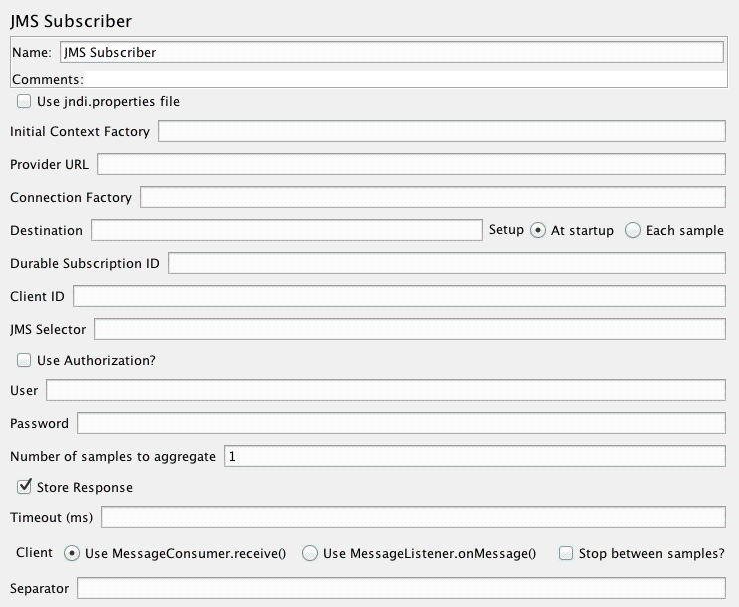 JMS Subscriber

Name: JMS Subscriber

Comments:

Use jndi.properties file

Initial Context Factory

Provider URL

Connection Factory

Destination

Setup At startup Each sample

Durable Subscription ID

Client ID

JMS Selector

Use Authorization?

User

Password

Number of samples to aggregate 1

Store Response

Timeout (ms)

Client Use MessageConsumer.receive() Use MessageListener.onMessage() Stop between samples?

Separator